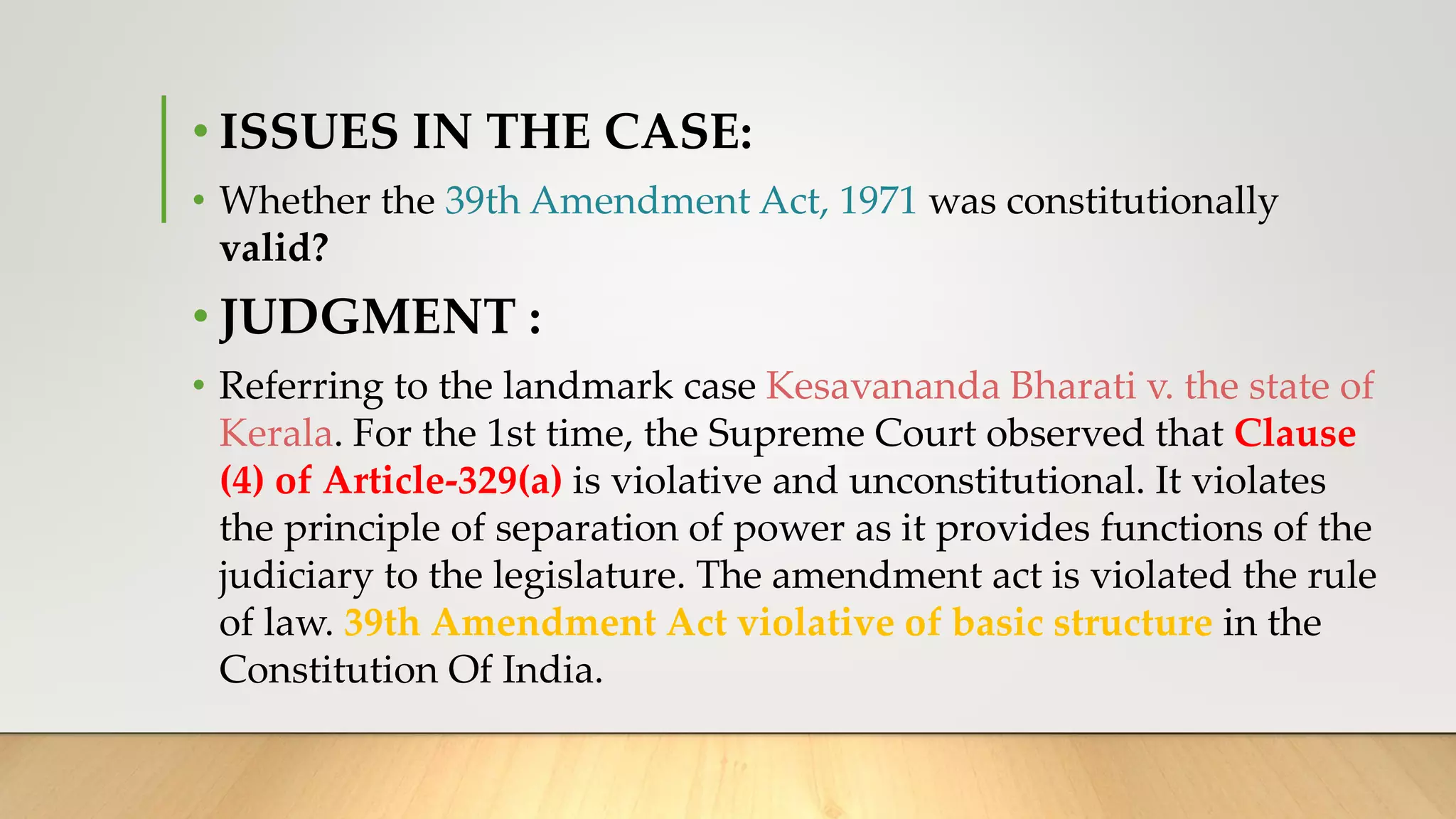 • ISSUES IN THE CASE:

• Whether the 39th Amendment Act, 1971 was constitutionally valid?

• JUDGMENT :

• Referring to the landmark case Kesavananda Bharati v. the state of Kerala. For the 1st time, the Supreme Court observed that Clause (4) of Article-329(a) is violative and unconstitutional. It violates the principle of separation of power as it provides functions of the judiciary to the legislature. The amendment act is violated the rule of law. 39th Amendment Act violative of basic structure in the Constitution Of India.